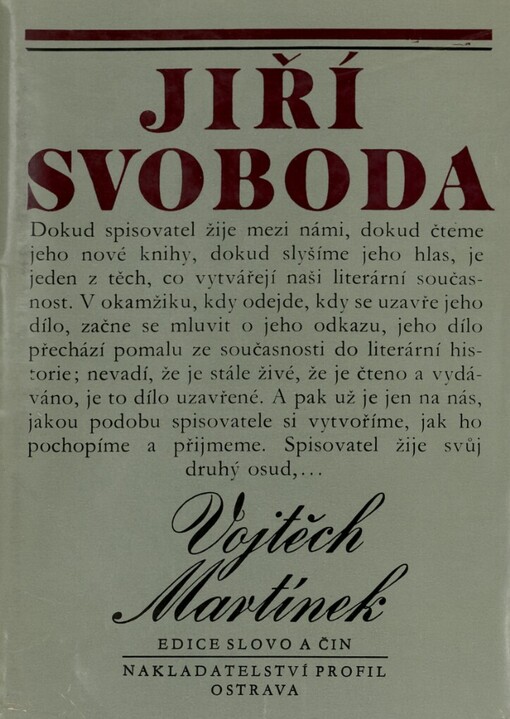 JIŘÍ SVOBODA

Dokud spisovatel žije mezi námi, dokud čteme jeho nové knihy, dokud slyšíme jeho hlas, je jeden z těch, co vytvářejí naši literární současnost. V okamžiku, kdy odejde, kdy se uzavře jeho dílo, začne se mluvit o jeho odkazu, jeho dílo přechází pomalu ze současnosti do literární historie; nevadí, že je stále živé, že je čteno a vydáváno, je to dílo uzavřené. A pak už je jen na nás, jakou podobu spisovatele si vytvoříme, jak ho pochopíme a přijmeme. Spisovatel žije svůj druhý osud,...

Vojtěch Martínek

EDICE SLOVO A ČIN

NAKLADATELSTVÍ PROFIL
OSTRAVA